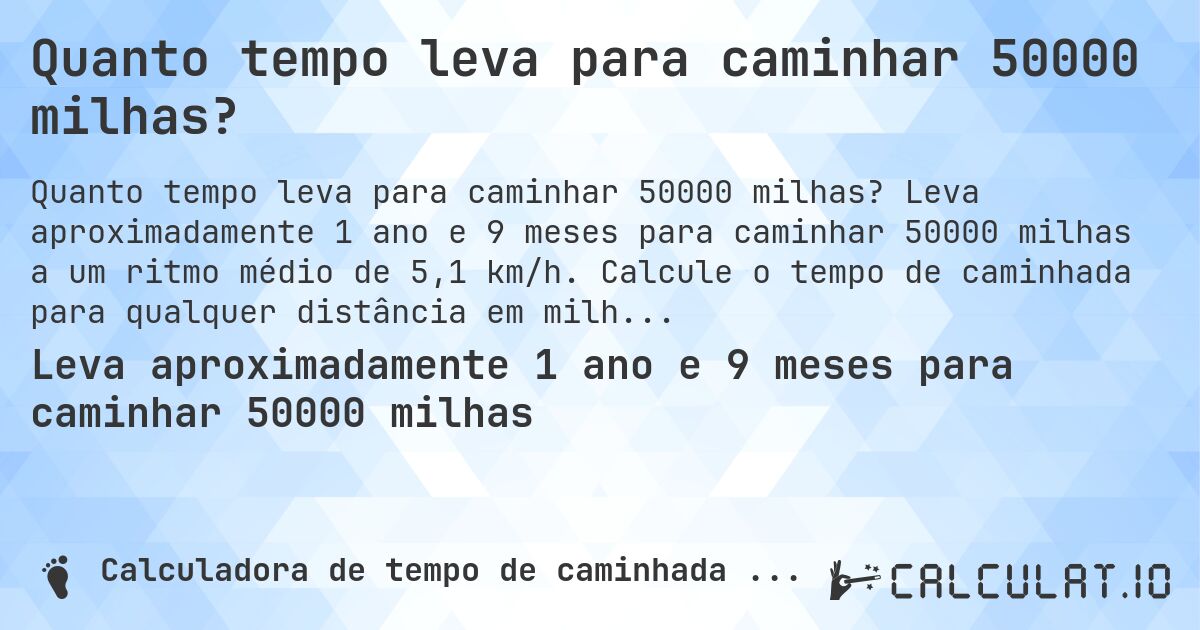 Quanto tempo leva para caminhar 50000 milhas?

Quanto tempo leva para caminhar 50000 milhas? Leva aproximadamente 1 ano e 9 meses para caminhar 50000 milhas a um ritmo médio de 5,1 km/h. Calcule o tempo de caminhada para qualquer distância em milh...

Leva aproximadamente 1 ano e 9 meses para caminhar 50000 milhas

Calculadora de tempo de caminhada ...

CALCULAT.IO